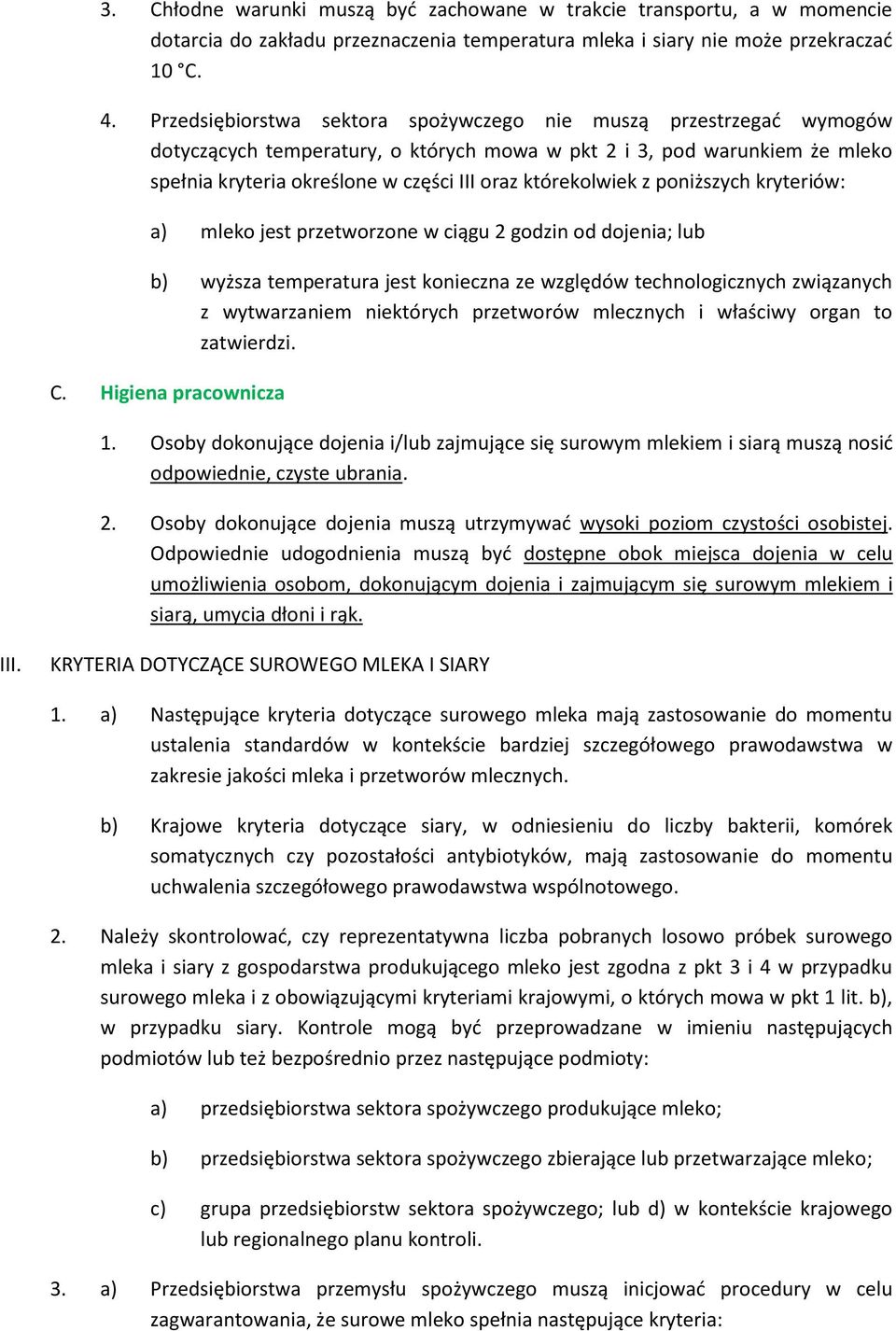 3. Chłodne warunki muszą być zachowane w trakcie transportu, a w momencie dotarcia do zakładu przeznaczenia temperatura mleka i siary nie może przekraczać 10 °C.

4. Przedsiębiorstwa sektora spożywczego nie muszą przestrzegać wymogów dotyczących temperatury, o których mowa w pkt 2 i 3, pod warunkiem że mleko spełnia kryteria określone w części III oraz którekolwiek z poniższych kryteriów:

a) mleko jest przetworzone w ciągu 2 godzin od dojenia; lub

b) wyższa temperatura jest konieczna ze względów technologicznych związanych z wytwarzaniem niektórych przetworów mlecznych i właściwy organ to zatwierdzi.

C. Higiena pracownicza

1. Osoby dokonujące dojenia i/lub zajmujące się surowym mlekiem i siarą muszą nosić odpowiednie, czyste ubrania.

2. Osoby dokonujące dojenia muszą utrzymywać wysoki poziom czystości osobistej. Odpowiednie udogodnienia muszą być dostępne obok miejsca dojenia w celu umożliwienia osobom, dokonującym dojenia i zajmującym się surowym mlekiem i siarą, umycia dłoni i rąk.

III. KRYTERIA DOTYCZĄCE SUROWEGO MLEKA I SIARY

1. a) Następujące kryteria dotyczące surowego mleka mają zastosowanie do momentu ustalenia standardów w kontekście bardziej szczegółowego prawodawstwa w zakresie jakości mleka i przetworów mlecznych.

b) Krajowe kryteria dotyczące siary, w odniesieniu do liczby bakterii, komórek somatycznych czy pozostałości antybiotyków, mają zastosowanie do momentu uchwalenia szczegółowego prawodawstwa wspólnotowego.

2. Należy skontrolować, czy reprezentatywna liczba pobranych losowo próbek surowego mleka i siary z gospodarstwa produkującego mleko jest zgodna z pkt 3 i 4 w przypadku surowego mleka i z obowiązującymi kryteriami krajowymi, o których mowa w pkt 1 lit. b), w przypadku siary. Kontrole mogą być przeprowadzane w imieniu następujących podmiotów lub też bezpośrednio przez następujące podmioty:

a) przedsiębiorstwa sektora spożywczego produkujące mleko;

b) przedsiębiorstwa sektora spożywczego zbierające lub przetwarzające mleko;

c) grupa przedsiębiorstw sektora spożywczego; lub d) w kontekście krajowego lub regionalnego planu kontroli.

3. a) Przedsiębiorstwa przemysłu spożywczego muszą inicjować procedury w celu zagwarantowania, że surowe mleko spełnia następujące kryteria: